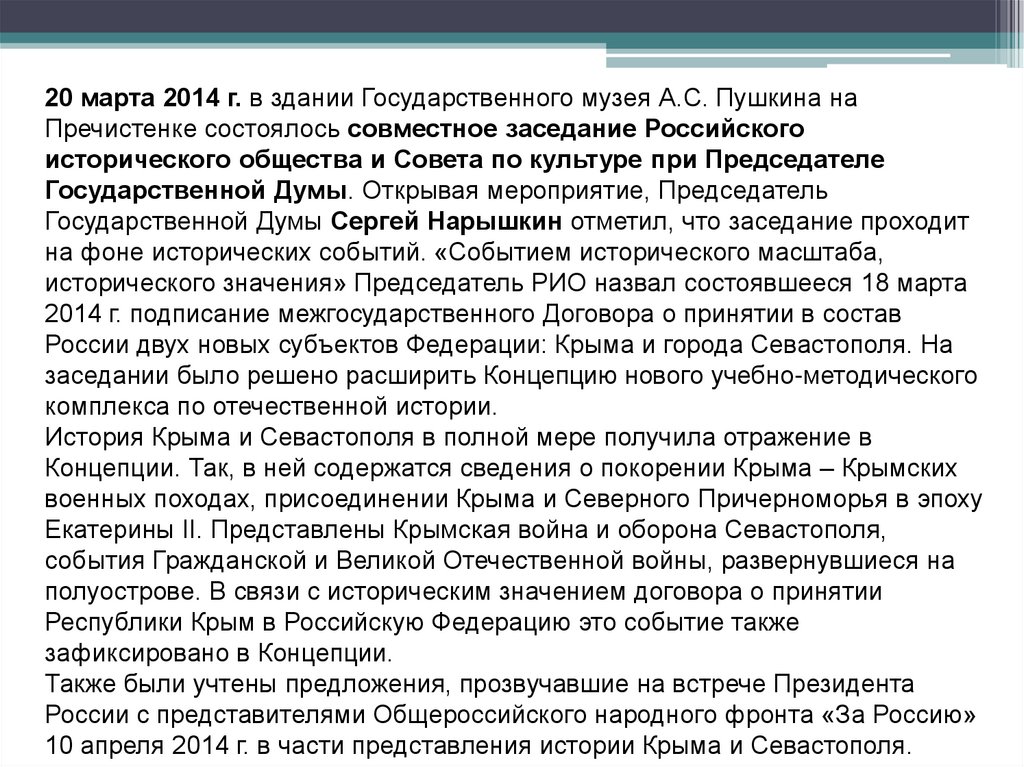 20 марта 2014 г. в здании Государственного музея А.С. Пушкина на Пречистенке состоялось совместное заседание Российского исторического общества и Совета по культуре при Председателе Государственной Думы. Открывая мероприятие, Председатель Государственной Думы Сергей Нарышкин отметил, что заседание проходит на фоне исторических событий. «Событием исторического масштаба, исторического значения» Председатель РИО назвал состоявшееся 18 марта 2014 г. подписание межгосударственного Договора о принятии в состав России двух новых субъектов Федерации: Крыма и города Севастополя. На заседании было решено расширить Концепцию нового учебно-методического комплекса по отечественной истории.
История Крыма и Севастополя в полной мере получила отражение в Концепции. Так, в ней содержатся сведения о покорении Крыма – Крымских военных походах, присоединении Крыма и Северного Причерноморья в эпоху Екатерины II. Представлены Крымская война и оборона Севастополя, события Гражданской и Великой Отечественной войны, развернувшиеся на полуострове. В связи с историческим значением договора о принятии Республики Крым в Российскую Федерацию это событие также зафиксировано в Концепции.
Также были учтены предложения, прозвучавшие на встрече Президента России с представителями Общероссийского народного фронта «За Россию» 10 апреля 2014 г. в части представления истории Крыма и Севастополя.